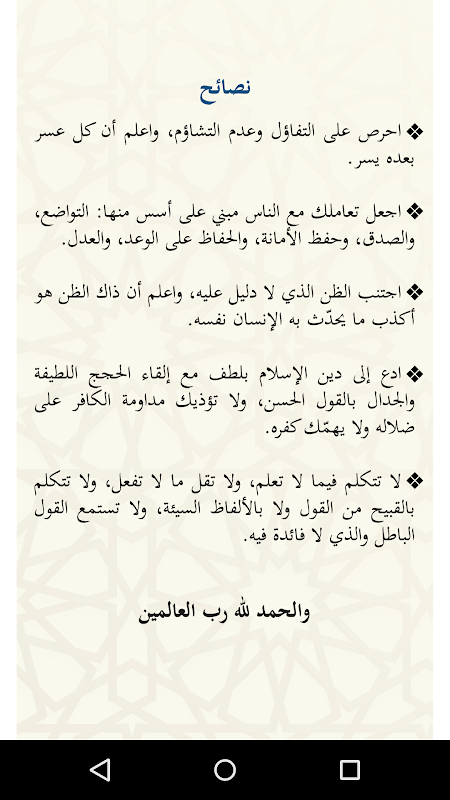 نصائح

❖ احرص على التفاؤل وعدم التشاؤم، واعلم أن كل عسر بعده يسر.

❖ اجعل تعاملك مع الناس مبني على أسس منها: التواضع، والصدق، وحفظ الأمانة، والحفاظ على الوعد، والعدل.

❖ اجتنب الظن الذي لا دليل عليه، واعلم أن ذاك الظن هو أكذب ما يحدّث به الإنسان نفسه.

❖ ادع إلى دين الإسلام بلطف مع إلقاء الحجج اللطيفة والجدال بالقول الحسن، ولا تؤذيك مداومة الكافر على ضلاله ولا يهمّك كفره.

❖ لا تتكلم فيما لا تعلم، ولا تقل ما لا تفعل، ولا تتكلم بالقبيح من القول ولا بالألفاظ السيئة، ولا تستمع القول الباطل والذي لا فائدة فيه.

والحمد لله رب العالمين